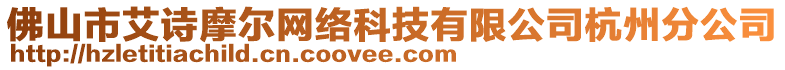 佛山市艾诗摩尔网络科技有限公司杭州分公司
http://hzletitiachild.cn.coovee.com